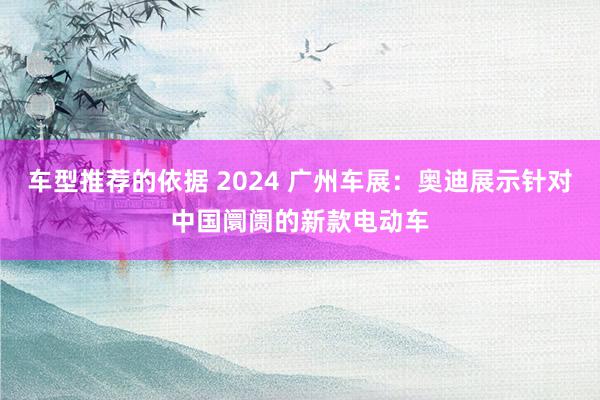 车型推荐的依据 2024 广州车展：奥迪展示针对中国阛阓的新款电动车